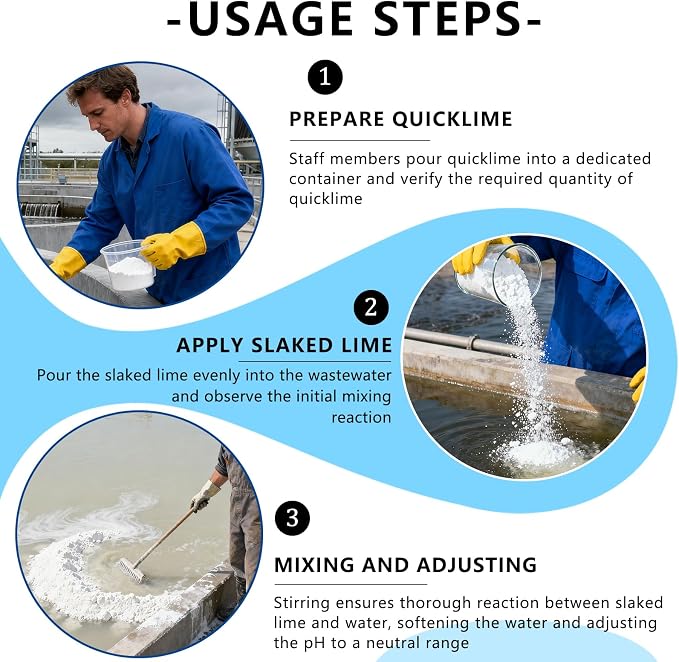 -USAGE STEPS-

1

PREPARE QUICKLIME

Staff members pour quicklime into a dedicated container and verify the required quantity of quicklime

2

APPLY SLAKED LIME

Pour the slaked lime evenly into the wastewater and observe the initial mixing reaction

3

MIXING AND ADJUSTING

Stirring ensures thorough reaction between slaked lime and water, softening the water and adjusting the pH to a neutral range